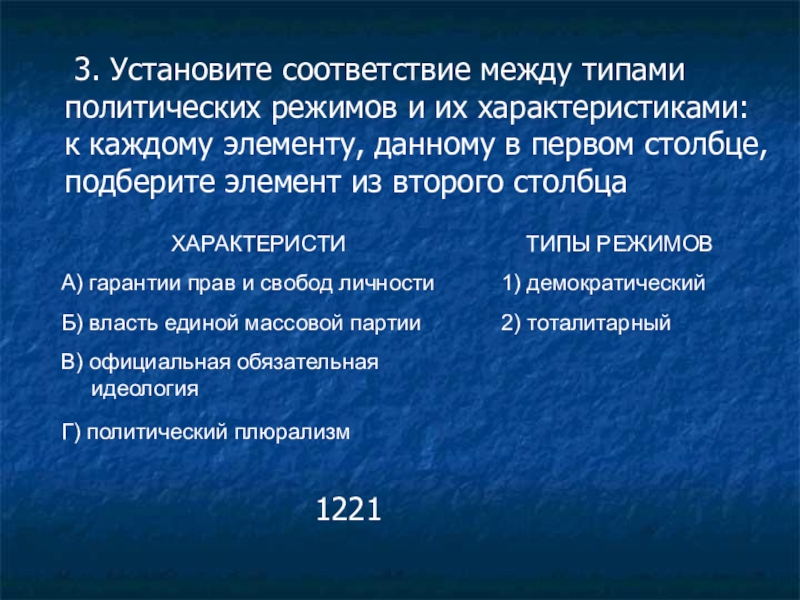 3. Установите соответствие между типами политических режимов и их характеристиками: к каждому элементу, данному в первом столбце, подберите элемент из второго столбца

ХАРАКТЕРИСТИ

А) гарантии прав и свобод личности

Б) власть единой массовой партии

В) официальная обязательная идеология

Г) политический плюрализм

ТИПЫ РЕЖИМОВ

1) демократический

2) тоталитарный

1221